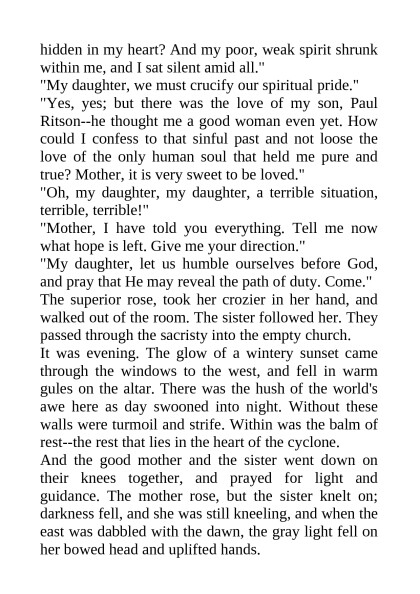 hidden in my heart? And my poor, weak spirit shrunk within me, and I sat silent amid all."
"My daughter, we must crucify our spiritual pride."
"Yes, yes; but there was the love of my son, Paul Ritson--he thought me a good woman even yet. How could I confess to that sinful past and not loose the love of the only human soul that held me pure and true? Mother, it is very sweet to be loved."
"Oh, my daughter, my daughter, a terrible situation, terrible, terrible!"
"Mother, I have told you everything. Tell me now what hope is left. Give me your direction."
"My daughter, let us humble ourselves before God, and pray that He may reveal the path of duty. Come."
The superior rose, took her crozier in her hand, and walked out of the room. The sister followed her. They passed through the sacristy into the empty church.
It was evening. The glow of a wintery sunset came through the windows to the west, and fell in warm gules on the altar. There was the hush of the world's awe here as day swooned into night. Without these walls were turmoil and strife. Within was the balm of rest--the rest that lies in the heart of the cyclone.
And the good mother and the sister went down on their knees together, and prayed for light and guidance. The mother rose, but the sister knelt on; darkness fell, and she was still kneeling, and when the east was dabbled with the dawn, the gray light fell on her bowed head and uplifted hands.